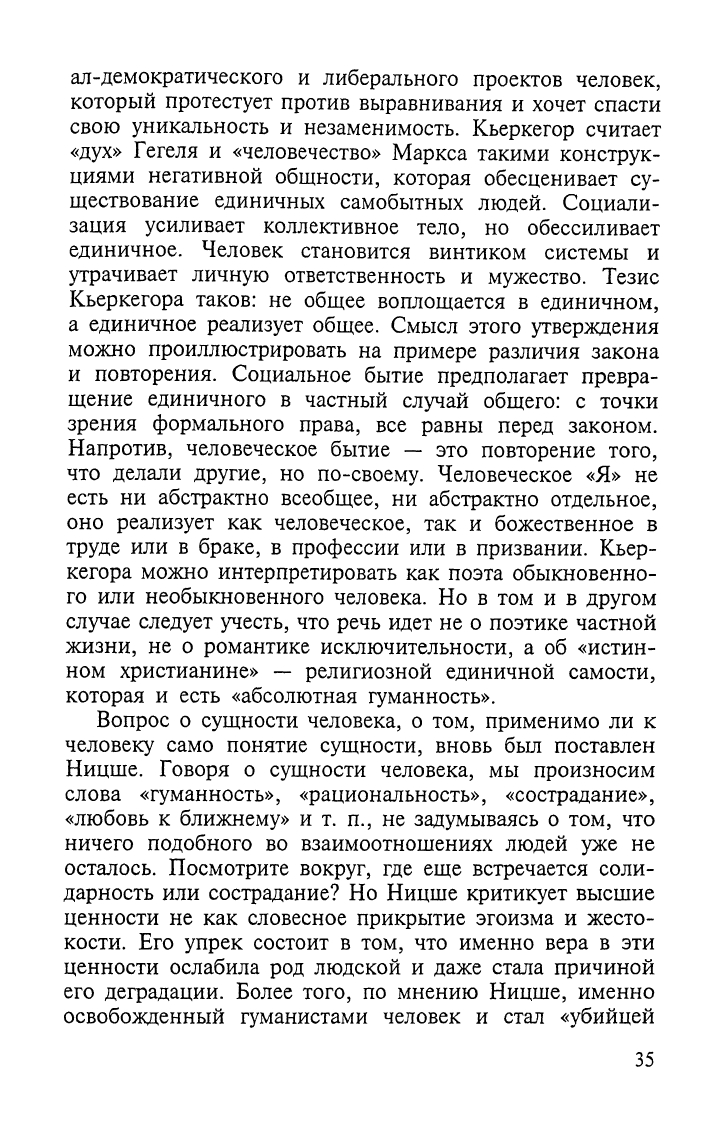 ал-демократического и либерального проектов человек, который протестует против выравнивания и хочет спасти свою уникальность и незаменимость. Кьеркегор считает «дух» Гегеля и «человечество» Маркса такими конструкциями негативной общности, которая обесценивает существование единичных самобытных людей. Социализация усиливает коллективное тело, но обессиливает единичное. Человек становится винтиком системы и утрачивает личную ответственность и мужество. Тезис Кьеркегора таков: не общее воплощается в единичном, а единичное реализует общее. Смысл этого утверждения можно проиллюстрировать на примере различия закона и повторения. Социальное бытие предполагает превращение единичного в частный случай общего: с точки зрения формального права, все равны перед законом. Напротив, человеческое бытие — это повторение того, что делали другие, но по-своему. Человеческое «Я» не есть ни абстрактно всеобщее, ни абстрактно отдельное, оно реализует как человеческое, так и божественное в труде или в браке, в профессии или в призвании. Кьеркегора можно интерпретировать как поэта обыкновенного или необыкновенного человека. Но в том и в другом случае следует учесть, что речь идет не о поэтике частной жизни, не о романтике исключительности, а об «истинном христианине» — религиозной единичной самости, которая и есть «абсолютная гуманность».

Вопрос о сущности человека, о том, применимо ли к человеку само понятие сущности, вновь был поставлен Ницше. Говоря о сущности человека, мы произносим слова «гуманность», «рациональность», «сострадание», «любовь к ближнему» и т. п., не задумываясь о том, что ничего подобного во взаимоотношениях людей уже не осталось. Посмотрите вокруг, где еще встречается солидарность или сострадание? Но Ницше критикует высшие ценности не как словесное прикрытие эгоизма и жестокости. Его упрек состоит в том, что именно вера в эти ценности ослабила род людской и даже стала причиной его деградации. Более того, по мнению Ницше, именно освобожденный гуманистами человек и стал «убийцей

35